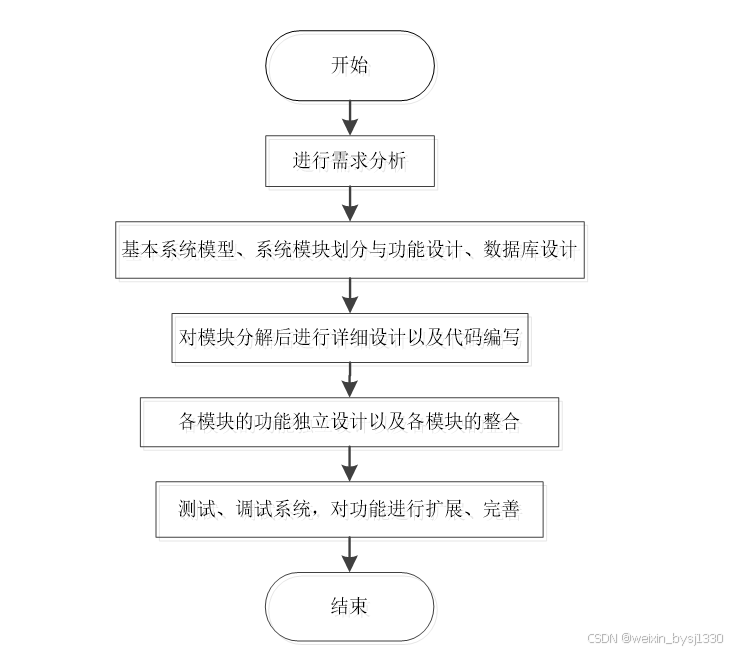 开始

进行需求分析

基本系统模型、系统模块划分与功能设计、数据库设计

对模块分解后进行详细设计以及代码编写

各模块的功能独立设计以及各模块的整合

测试、调试系统，对功能进行扩展、完善

结束

CSDN @weixin_bysj1330